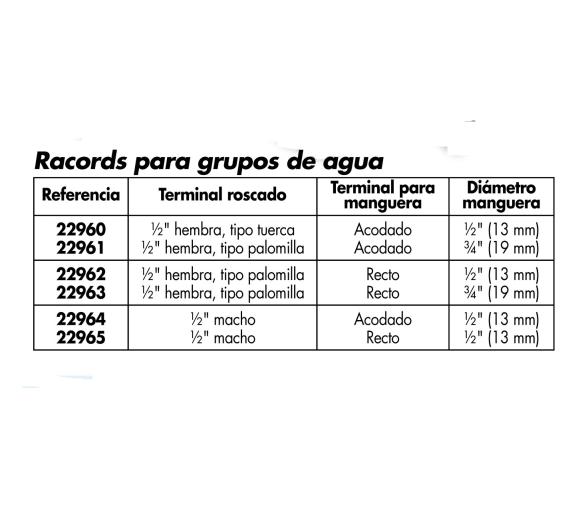 Racords para grupos de agua

| Referencia | Terminal roscado | Terminal para manguera | Diámetro manguera |
|---|---|---|---|
| 22960 | ½" hembra, tipo tuerca | Acodado | ½" (13 mm) |
| 22961 | ½" hembra, tipo palomilla | Acodado | ¾" (19 mm) |
| 22962 | ½" hembra, tipo palomilla | Recto | ½" (13 mm) |
| 22963 | ½" hembra, tipo palomilla | Recto | ¾" (19 mm) |
| 22964 | ½" macho | Acodado | ½" (13 mm) |
| 22965 | ½" macho | Recto | ½" (13 mm) |